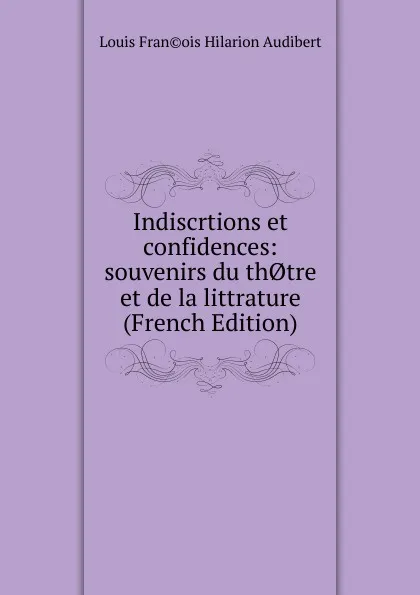 Louis Fran©ois Hilarion Audibert

Indiscrtions et confidences: souvenirs du thØtre et de la littrature (French Edition)